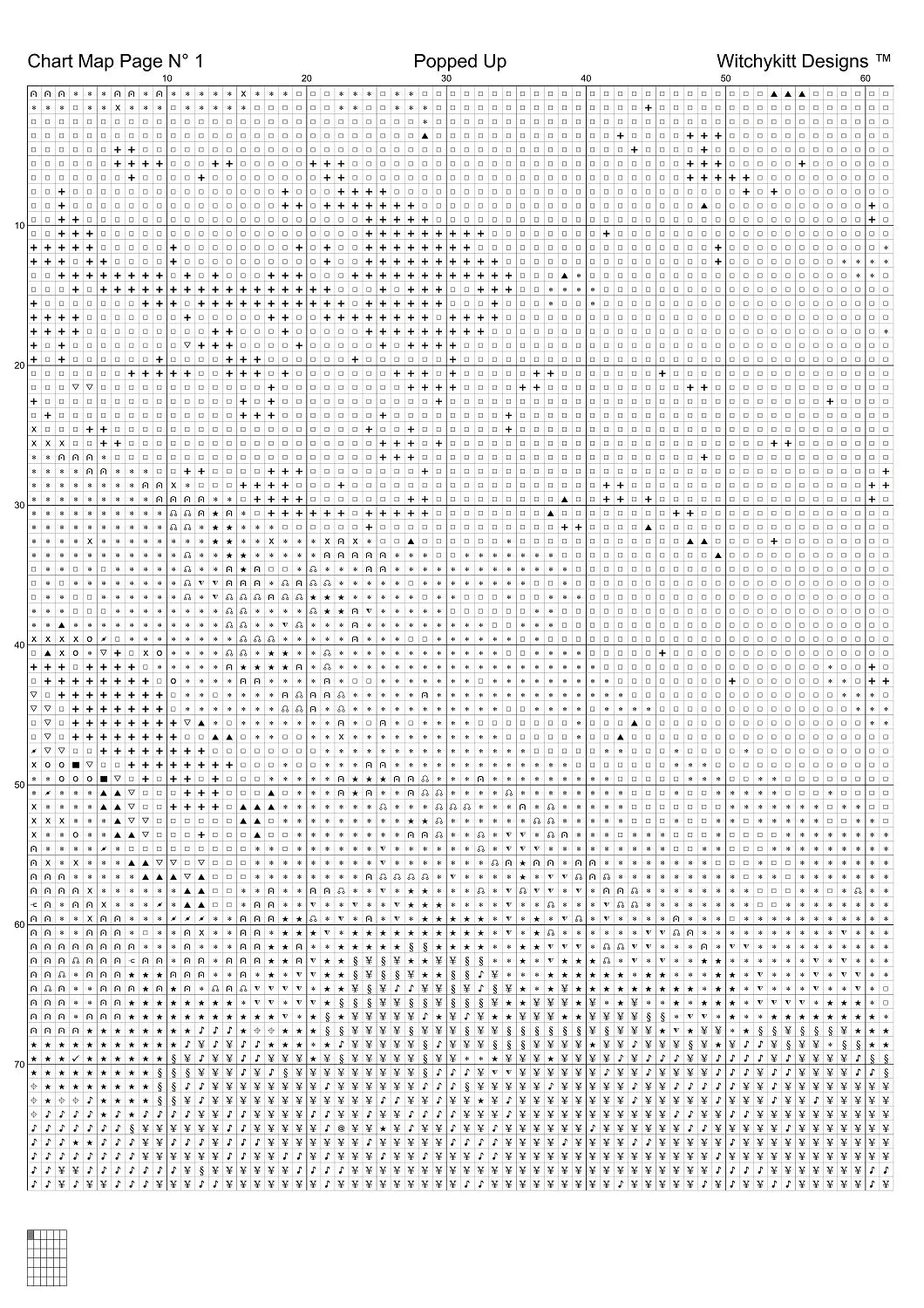 Chart Map Page N° 1

Popped Up

Witchykitt Designs ™

10
20
30
40
50
60

10
20
30
40
50
60
70